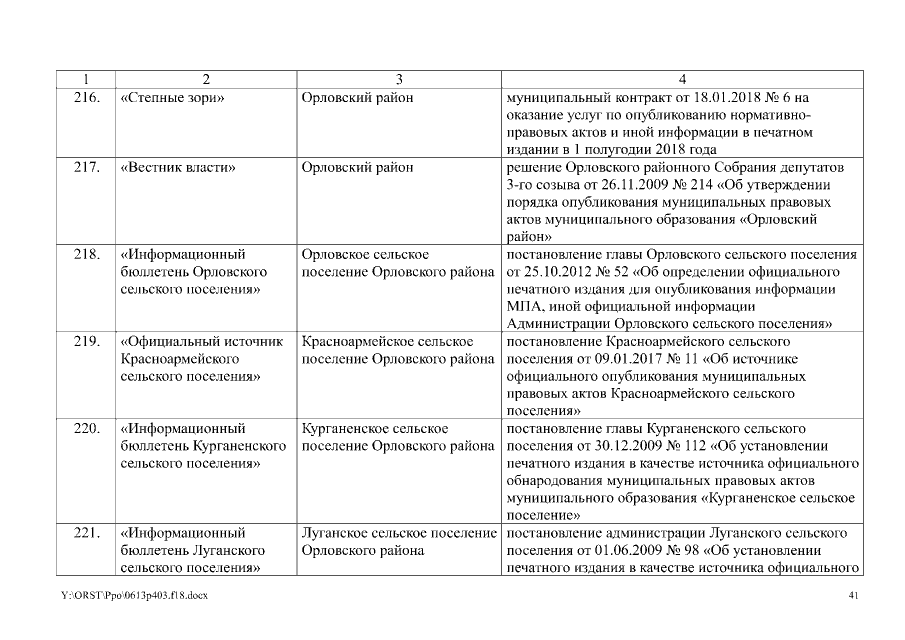 | 1 | 2 | 3 | 4 |
|---|---|---|---|
| 216. | «Степные зори» | Орловский район | муниципальный контракт от 18.01.2018 № 6 на оказание услуг по опубликованию нормативно-правовых актов и иной информации в печатном издании в 1 полугодии 2018 года |
| 217. | «Вестник власти» | Орловский район | решение Орловского районного Собрания депутатов 3-го созыва от 26.11.2009 № 214 «Об утверждении порядка опубликования муниципальных правовых актов муниципального образования «Орловский район» |
| 218. | «Информационный бюллетень Орловского сельского поселения» | Орловское сельское поселение Орловского района | постановление главы Орловского сельского поселения от 25.10.2012 № 52 «Об определении официального печатного издания для опубликования информации МПА, иной официальной информации Администрации Орловского сельского поселения» |
| 219. | «Официальный источник Красноармейского сельского поселения» | Красноармейское сельское поселение Орловского района | постановление Красноармейского сельского поселения от 09.01.2017 № 11 «Об источнике официального опубликования муниципальных правовых актов Красноармейского сельского поселения» |
| 220. | «Информационный бюллетень Курганенского сельского поселения» | Курганенское сельское поселение Орловского района | постановление главы Курганенского сельского поселения от 30.12.2009 № 112 «Об установлении печатного издания в качестве источника официального обнародования муниципальных правовых актов муниципального образования «Курганенское сельское поселение» |
| 221. | «Информационный бюллетень Луганского сельского поселения» | Луганское сельское поселение Орловского района | постановление администрации Луганского сельского поселения от 01.06.2009 № 98 «Об установлении печатного издания в качестве источника официального |

Y:\ORST\Ppo\0613p403.f18.docx

41